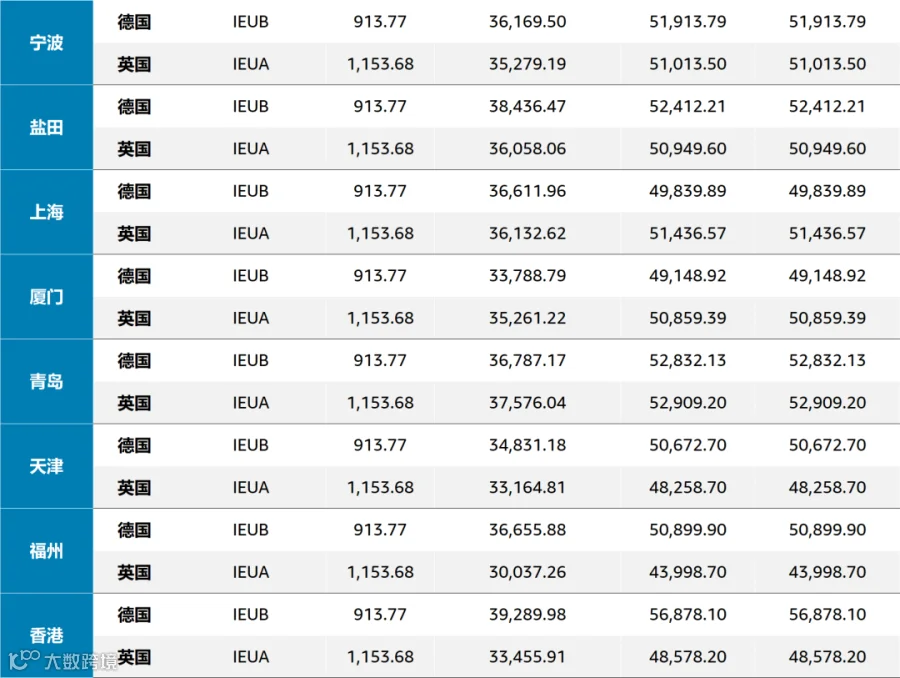 | 宁波 | 德国 | IEUB | 913.77 | 36,169.50 | 51,913.79 | 51,913.79 |
|---|---|---|---|---|---|---|
|  | 英国 | IEUA | 1,153.68 | 35,279.19 | 51,013.50 | 51,013.50 |
| 盐田 | 德国 | IEUB | 913.77 | 38,436.47 | 52,412.21 | 52,412.21 |
|  | 英国 | IEUA | 1,153.68 | 36,058.06 | 50,949.60 | 50,949.60 |
| 上海 | 德国 | IEUB | 913.77 | 36,611.96 | 49,839.89 | 49,839.89 |
|  | 英国 | IEUA | 1,153.68 | 36,132.62 | 51,436.57 | 51,436.57 |
| 厦门 | 德国 | IEUB | 913.77 | 33,788.79 | 49,148.92 | 49,148.92 |
|  | 英国 | IEUA | 1,153.68 | 35,261.22 | 50,859.39 | 50,859.39 |
| 青岛 | 德国 | IEUB | 913.77 | 36,787.17 | 52,832.13 | 52,832.13 |
|  | 英国 | IEUA | 1,153.68 | 37,576.04 | 52,909.20 | 52,909.20 |
| 天津 | 德国 | IEUB | 913.77 | 34,831.18 | 50,672.70 | 50,672.70 |
|  | 英国 | IEUA | 1,153.68 | 33,164.81 | 48,258.70 | 48,258.70 |
| 福州 | 德国 | IEUB | 913.77 | 36,655.88 | 50,899.90 | 50,899.90 |
|  | 英国 | IEUA | 1,153.68 | 30,037.26 | 43,998.70 | 43,998.70 |
| 香港 | 德国 | IEUB | 913.77 | 39,289.98 | 56,878.10 | 56,878.10 |
|  | 英国 | IEUA | 1,153.68 | 33,455.91 | 48,578.20 | 48,578.20 |

大数跨境